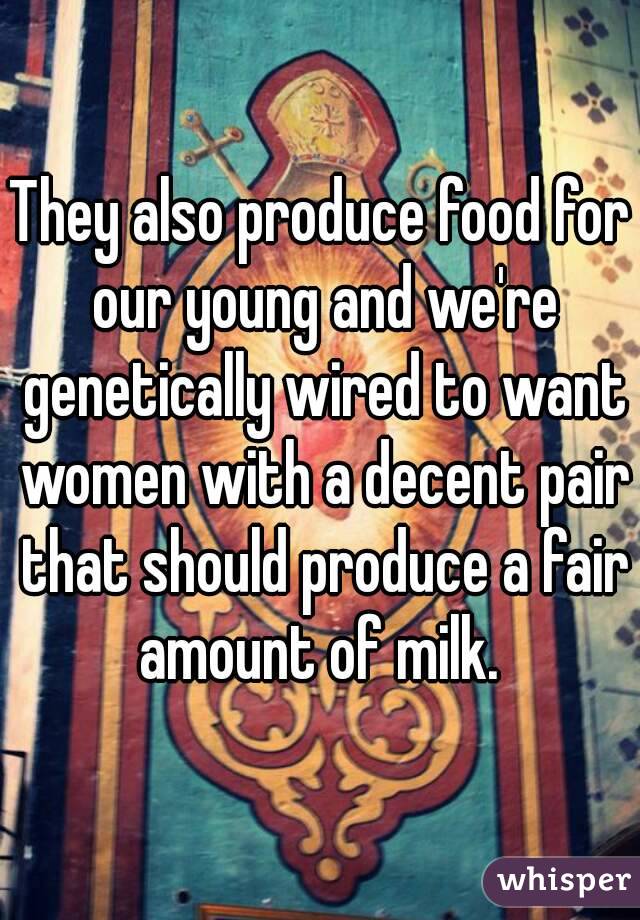 They also produce food for our young and we're genetically wired to want women with a decent pair that should produce a fair amount of milk.

whisper